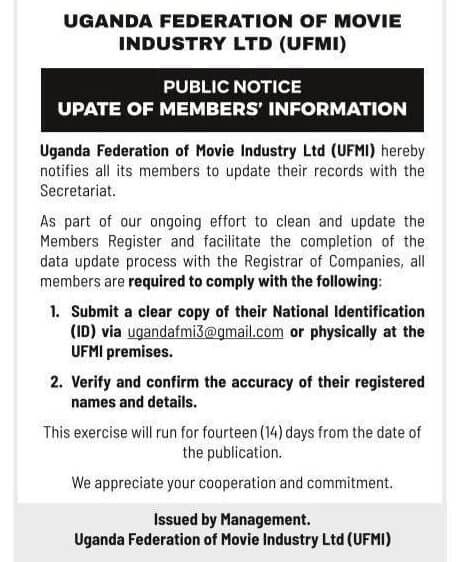 UGANDA FEDERATION OF MOVIE INDUSTRY LTD (UFMI)

PUBLIC NOTICE
UPATE OF MEMBERS' INFORMATION

Uganda Federation of Movie Industry Ltd (UFMI) hereby notifies all its members to update their records with the Secretariat.

As part of our ongoing effort to clean and update the Members Register and facilitate the completion of the data update process with the Registrar of Companies, all members are required to comply with the following:

1. Submit a clear copy of their National Identification (ID) via ugandafmi3@gmail.com or physically at the UFMI premises.

2. Verify and confirm the accuracy of their registered names and details.

This exercise will run for fourteen (14) days from the date of the publication.

We appreciate your cooperation and commitment.

Issued by Management.
Uganda Federation of Movie Industry Ltd (UFMI)